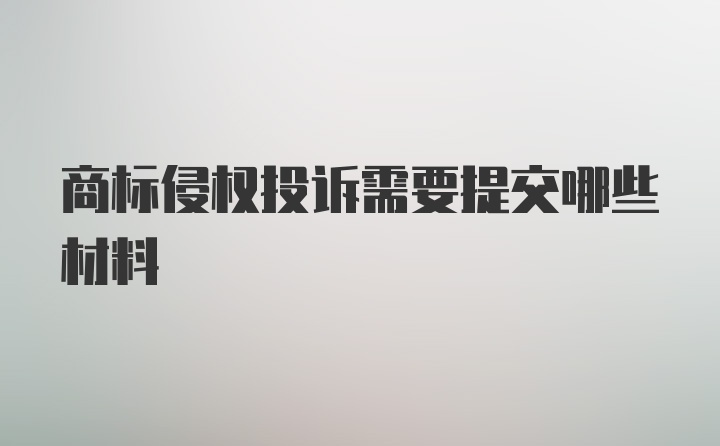 商标侵权投诉需要提交哪些材料